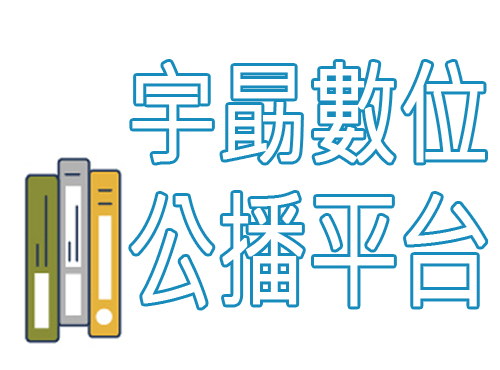 宇勗數位
公播平台